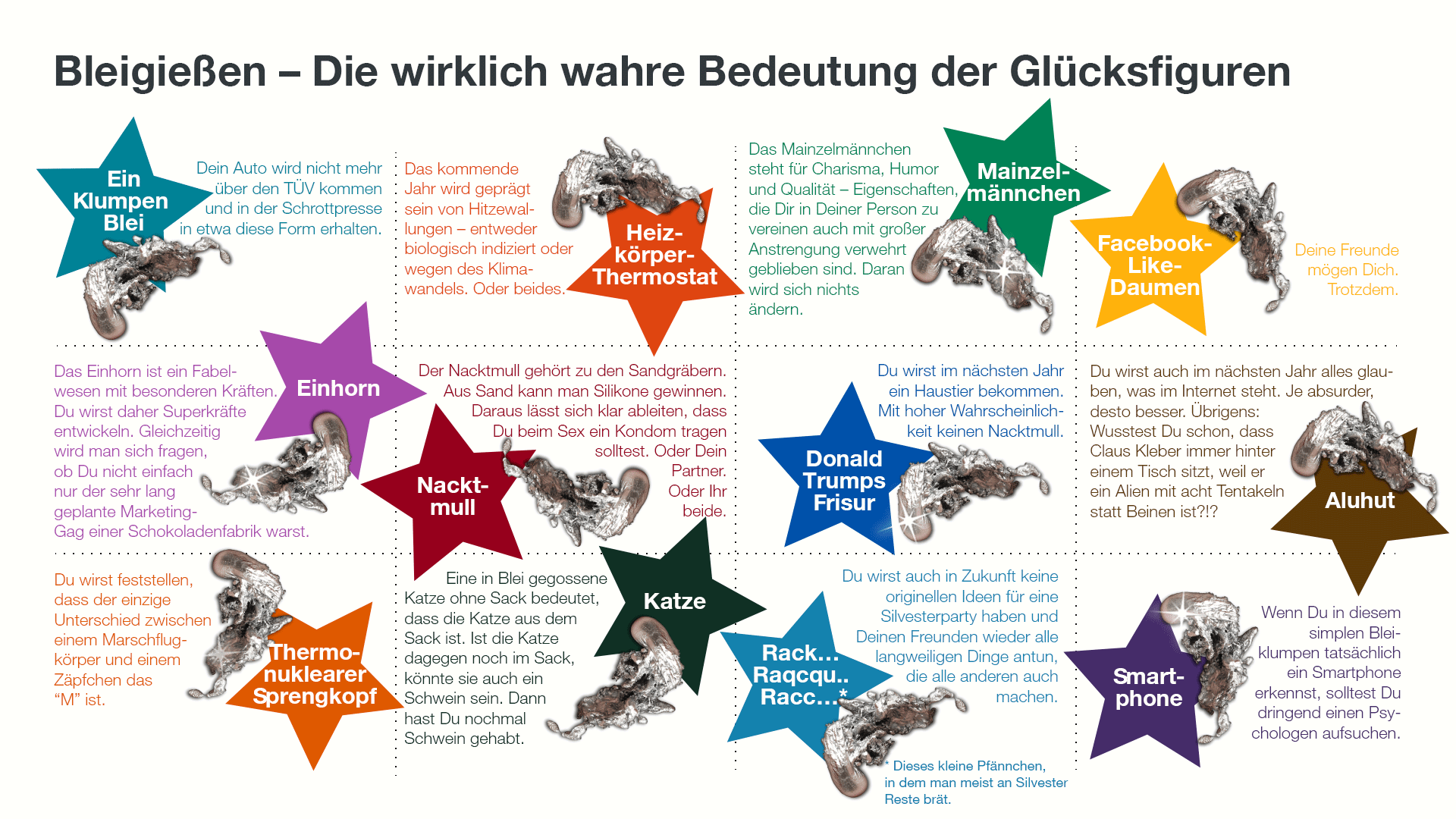 Bleigießen – Die wirklich wahre Bedeutung der Glücksfiguren

Ein Klumpen Blei

Dein Auto wird nicht mehr über den TÜV kommen und in der Schrottpresse in etwa diese Form erhalten.

Das kommende Jahr wird geprägt sein von Hitzewallungen – entweder biologisch indiziert oder wegen des Klimawandels. Oder beides.

Heizkörper-Thermostat

Das Mainzelmännchen steht für Charisma, Humor und Qualität – Eigenschaften, die Dir in Deiner Person zu vereinen auch mit großer Anstrengung verwehrt geblieben sind. Daran wird sich nichts ändern.

Mainzelmännchen

Facebook-Like-Daumen

Deine Freunde mögen Dich. Trotzdem.

Das Einhorn ist ein Fabelwesen mit besonderen Kräften. Du wirst daher Superkräfte entwickeln. Gleichzeitig wird man sich fragen, ob Du nicht einfach nur der sehr lang geplante Marketing-Gag einer Schokoladenfabrik warst.

Einhorn

Der Nacktmull gehört zu den Sandgräbern. Aus Sand kann man Silikone gewinnen. Daraus lässt sich klar ableiten, dass Du beim Sex ein Kondom tragen solltest. Oder Dein Partner. Oder Ihr beide.

Nacktmull

Du wirst im nächsten Jahr ein Haustier bekommen. Mit hoher Wahrscheinlichkeit keinen Nacktmull.

Donald Trumps Frisur

Du wirst auch im nächsten Jahr alles glauben, was im Internet steht. Je absurder, desto besser. Übrigens: Wusstest Du schon, dass Claus Kleber immer hinter einem Tisch sitzt, weil er ein Alien mit acht Tentakeln statt Beinen ist?!?

Aluhut

Du wirst feststellen, dass der einzige Unterschied zwischen einem Marschflugkörper und einem Zäpfchen das “M” ist.

Thermonuklearer Sprengkopf

Eine in Blei gegossene Katze ohne Sack bedeutet, dass die Katze aus dem Sack ist. Ist die Katze dagegen noch im Sack, könnte sie auch ein Schwein sein. Dann hast Du nochmal Schwein gehabt.

Katze

Du wirst auch in Zukunft keine originellen Ideen für eine Silvesterparty haben und Deinen Freunden wieder alle langweiligen Dinge antun, die alle anderen auch machen.

Rack... Raqcqu.. Racc...*

* Dieses kleine Pfännchen, in dem man meist an Silvester Reste brät.

Smartphone

Wenn Du in diesem simplen Bleiklumpen tatsächlich ein Smartphone erkennst, solltest Du dringend einen Psychologen aufsuchen.